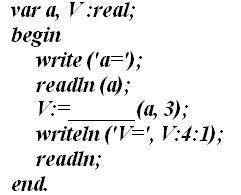 var a, V :real;
begin
write ('a=');
readln (a);
V:=________(a, 3);
writeln ('V=', V:4:1);
readln;
end.